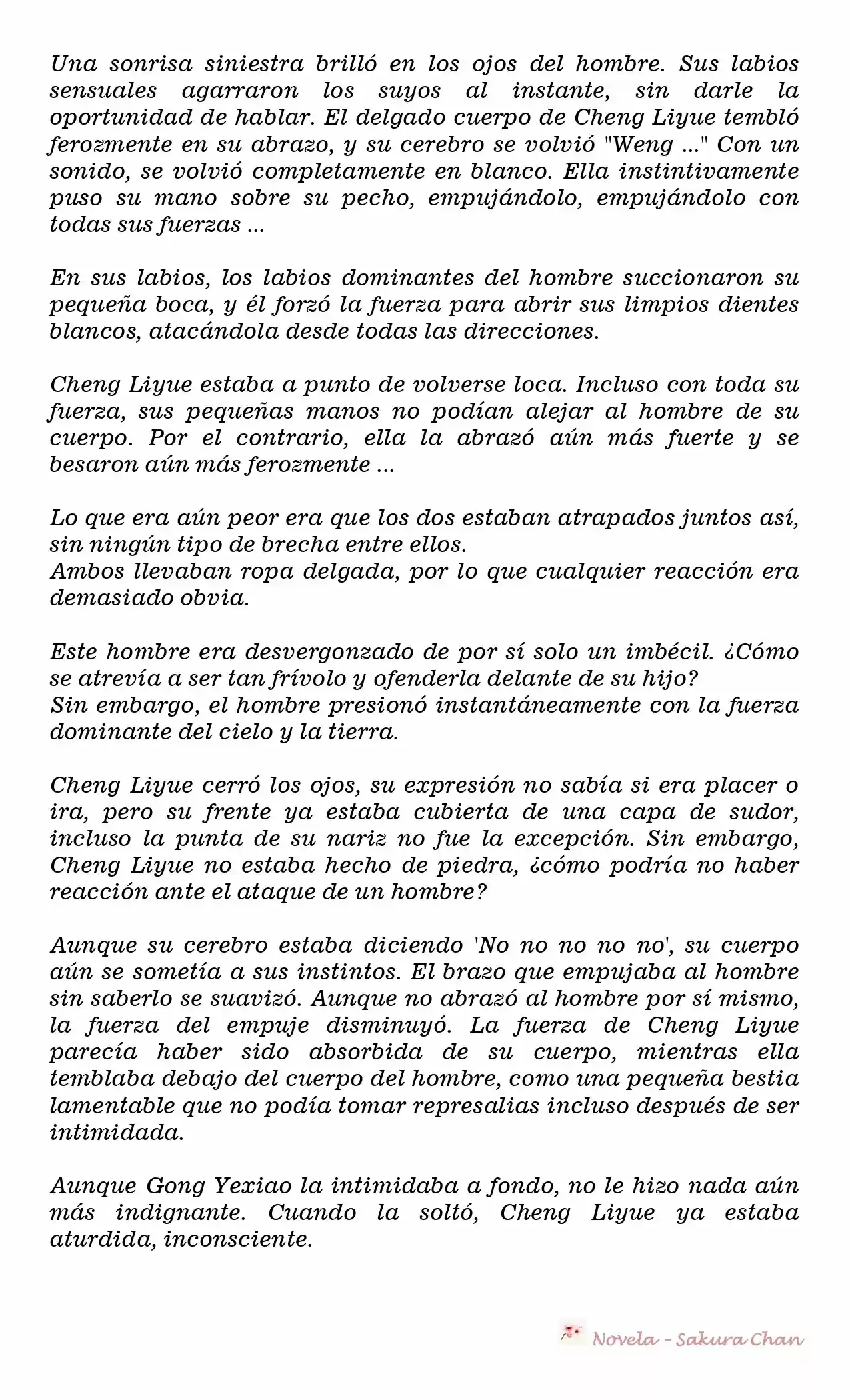 Una sonrisa siniestra brilló en los ojos del hombre. Sus labios sensuales agarraron los suyos al instante, sin darle la oportunidad de hablar. El delgado cuerpo de Cheng Liyue tembló ferozmente en su abrazo, y su cerebro se volvió "Weng ..." Con un sonido, se volvió completamente en blanco. Ella instintivamente puso su mano sobre su pecho, empujándolo, empujándolo con todas sus fuerzas ...

En sus labios, los labios dominantes del hombre succionaron su pequeña boca, y él forzó la fuerza para abrir sus limpios dientes blancos, atacándola desde todas las direcciones.

Cheng Liyue estaba a punto de volverse loca. Incluso con toda su fuerza, sus pequeñas manos no podían alejar al hombre de su cuerpo. Por el contrario, ella la abrazó aún más fuerte y se besaron aún más ferozmente ...

Lo que era aún peor era que los dos estaban atrapados juntos así, sin ningún tipo de brecha entre ellos.
Ambos llevaban ropa delgada, por lo que cualquier reacción era demasiado obvia.

Este hombre era desvergonzado de por sí solo un imbécil. ¿Cómo se atrevía a ser tan frívolo y ofenderla delante de su hijo?
Sin embargo, el hombre presionó instantáneamente con la fuerza dominante del cielo y la tierra.

Cheng Liyue cerró los ojos, su expresión no sabía si era placer o ira, pero su frente ya estaba cubierta de una capa de sudor, incluso la punta de su nariz no fue la excepción. Sin embargo, Cheng Liyue no estaba hecho de piedra, ¿cómo podría no haber reacción ante el ataque de un hombre?

Aunque su cerebro estaba diciendo 'No no no no no', su cuerpo aún se sometía a sus instintos. El brazo que empujaba al hombre sin saberlo se suavizó. Aunque no abrazó al hombre por sí mismo, la fuerza del empuje disminuyó. La fuerza de Cheng Liyue parecía haber sido absorbida de su cuerpo, mientras ella temblaba debajo del cuerpo del hombre, como una pequeña bestia lamentable que no podía tomar represalias incluso después de ser intimidada.

Aunque Gong Yexiao la intimidaba a fondo, no le hizo nada aún más indignante. Cuando la soltó, Cheng Liyue ya estaba aturdida, inconsciente.

Novela - Sakura Chan